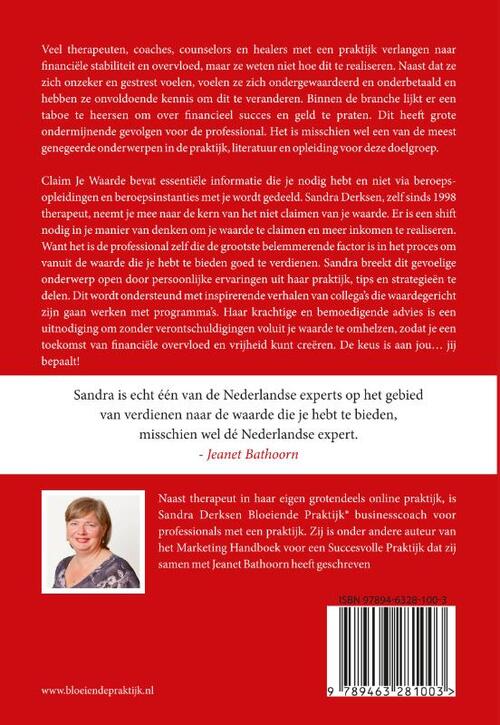 Veel therapeuten, coaches, counselors en healers met een praktijk verlangen naar financiële stabiliteit en overvloed, maar ze weten niet hoe dit te realiseren. Naast dat ze zich onzeker en gestrest voelen, voelen ze zich ondergewaardeerd en onderbetaald en hebben ze onvoldoende kennis om dit te veranderen. Binnen de branche lijkt er een taboe te heersen om over financieel succes en geld te praten. Dit heeft grote ondermijnende gevolgen voor de professional. Het is misschien wel een van de meest genegeerde onderwerpen in de praktijk, literatuur en opleiding voor deze doelgroep.

Claim Je Waarde bevat essentiële informatie die je nodig hebt en niet via beroepsopleidingen en beroepsinstanties met je wordt gedeeld. Sandra Derksen, zelf sinds 1998 therapeut, neemt je mee naar de kern van het niet claimen van je waarde. Er is een shift nodig in je manier van denken om je waarde te claimen en meer inkomen te realiseren. Want het is de professional zelf die de grootste belemmerende factor is in het proces om vanuit de waarde die je hebt te bieden goed te verdienen. Sandra breekt dit gevoelige onderwerp open door persoonlijke ervaringen uit haar praktijk, tips en strategieën te delen. Dit wordt ondersteund met inspirerende verhalen van collega's die waardegericht zijn gaan werken met programma's. Haar krachtige en bemoedigende advies is een uitnodiging om zonder verontschuldigingen voluit je waarde te omhelzen, zodat je een toekomst van financiële overvloed en vrijheid kunt creëren. De keus is aan jou… jij bepaalt!

Sandra is echt één van de Nederlandse experts op het gebied van verdienen naar de waarde die je hebt te bieden, misschien wel dé Nederlandse expert.
- Jeanet Bathoorn

Naast therapeut in haar eigen grotendeels online praktijk, is Sandra Derksen Bloeiende Praktijk® businesscoach voor professionals met een praktijk. Zij is onder andere auteur van het Marketing Handboek voor een Succesvolle Praktijk dat zij samen met Jeanet Bathoorn heeft geschreven

ISBN 97894-6328-100-3

9 789463 281003 >

www.bloeiendepraktijk.nl